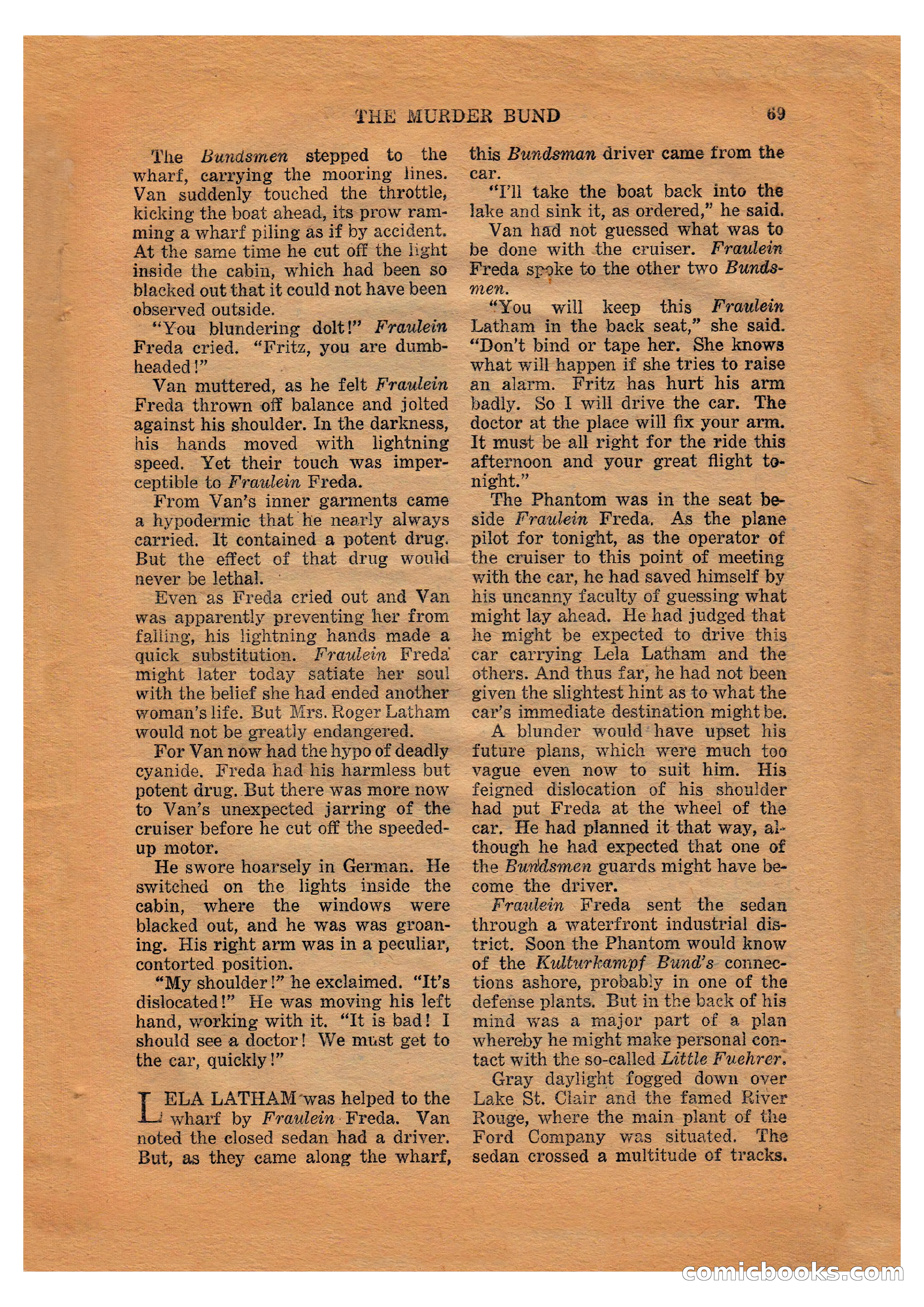 THE MURDER BUND 69

The Bundsmen stepped to the wharf, carrying the mooring lines. Van suddenly touched the throttle, kicking the boat ahead, its prow ramming a wharf piling as if by accident. At the same time he cut off the light inside the cabin, which had been so blacked out that it could not have been observed outside.

"You blundering dolt!" Fraulein Freda cried. "Fritz, you are dumbheaded!"

Van muttered, as he felt Fraulein Freda thrown off balance and jolted against his shoulder. In the darkness, his hands moved with lightning speed. Yet their touch was imperceptible to Fraulein Freda.

From Van's inner garments came a hypodermic that he nearly always carried. It contained a potent drug. But the effect of that drug would never be lethal.

Even as Freda cried out and Van was apparently preventing her from falling, his lightning hands made a quick substitution. Fraulein Freda might later today satiate her soul with the belief she had ended another woman's life. But Mrs. Roger Latham would not be greatly endangered.

For Van now had the hypo of deadly cyanide. Freda had his harmless but potent drug. But there was more now to Van's unexpected jarring of the cruiser before he cut off the speeded-up motor.

He swore hoarsely in German. He switched on the lights inside the cabin, where the windows were blacked out, and he was was groaning. His right arm was in a peculiar, contorted position.

"My shoulder!" he exclaimed. "It's dislocated!" He was moving his left hand, working with it. "It is bad! I should see a doctor! We must get to the car, quickly!"

LELA LATHAM was helped to the wharf by Fraulein Freda. Van noted the closed sedan had a driver. But, as they came along the wharf, this Bundsman driver came from the car.

"I'll take the boat back into the lake and sink it, as ordered," he said.

Van had not guessed what was to be done with the cruiser. Fraulein Freda spoke to the other two Bundsmen.

"You will keep this Fraulein Latham in the back seat," she said. "Don't bind or tape her. She knows what will happen if she tries to raise an alarm. Fritz has hurt his arm badly. So I will drive the car. The doctor at the place will fix your arm. It must be all right for the ride this afternoon and your great flight tonight."

The Phantom was in the seat beside Fraulein Freda. As the plane pilot for tonight, as the operator of the cruiser to this point of meeting with the car, he had saved himself by his uncanny faculty of guessing what might lay ahead. He had judged that he might be expected to drive this car carrying Lela Latham and the others. And thus far, he had not been given the slightest hint as to what the car's immediate destination might be.

A blunder would have upset his future plans, which were much too vague even now to suit him. His feigned dislocation of his shoulder had put Freda at the wheel of the car. He had planned it that way, although he had expected that one of the Bundsmen guards might have become the driver.

Fraulein Freda sent the sedan through a waterfront industrial district. Soon the Phantom would know of the Kulturkampf Bund's connections ashore, probably in one of the defense plants. But in the back of his mind was a major part of a plan whereby he might make personal contact with the so-called Little Fuehrer.

Gray daylight fogged down over Lake St. Clair and the famed River Rouge, where the main plant of the Ford Company was situated. The sedan crossed a multitude of tracks.

comicbooks.com